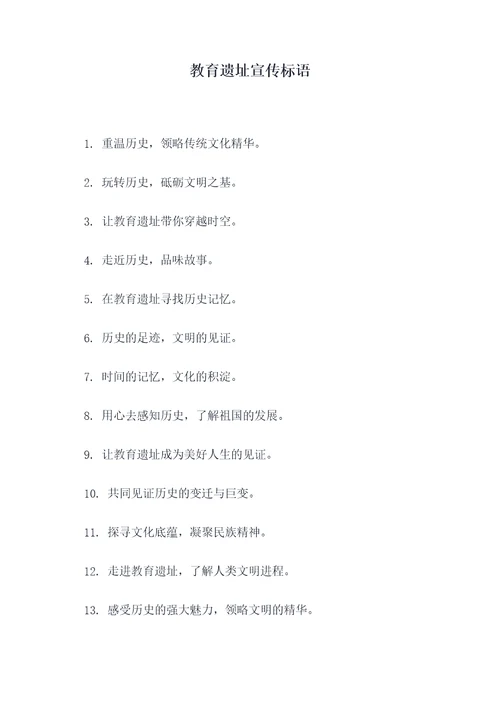 教育遗址宣传标语

1. 重温历史，领略传统文化精华。

2. 玩转历史，砥砺文明之基。

3. 让教育遗址带你穿越时空。

4. 走近历史，品味故事。

5. 在教育遗址寻找历史记忆。

6. 历史的足迹，文明的见证。

7. 时间的记忆，文化的积淀。

8. 用心去感知历史，了解祖国的发展。

9. 让教育遗址成为美好人生的见证。

10. 共同见证历史的变迁与巨变。

11. 探寻文化底蕴，凝聚民族精神。

12. 走进教育遗址，了解人类文明进程。

13. 感受历史的强大魅力，领略文明的精华。